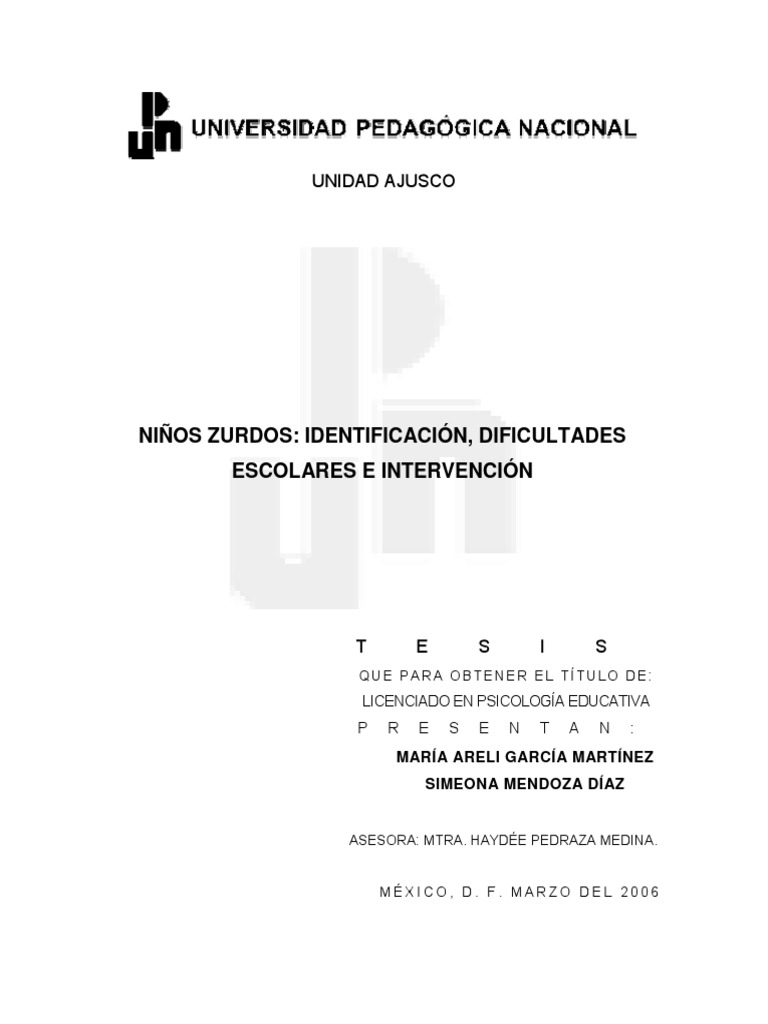 UNIVERSIDAD PEDAGÓGICA NACIONAL

UNIDAD AJUSCO

NIÑOS ZURDOS: IDENTIFICACIÓN, DIFICULTADES ESCOLARES E INTERVENCIÓN

T E S I S
QUE PARA OBTENER EL TÍTULO DE:
LICENCIADO EN PSICOLOGÍA EDUCATIVA
P R E S E N T A N :
MARÍA ARELI GARCÍA MARTÍNEZ
SIMEONA MENDOZA DÍAZ

ASESORA: MTRA. HAYDÉE PEDRAZA MEDINA.

MÉXICO, D. F. MARZO DEL 2006